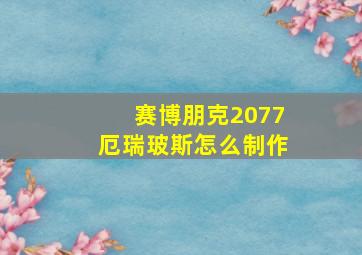 赛博朋克2077
厄瑞玻斯怎么制作